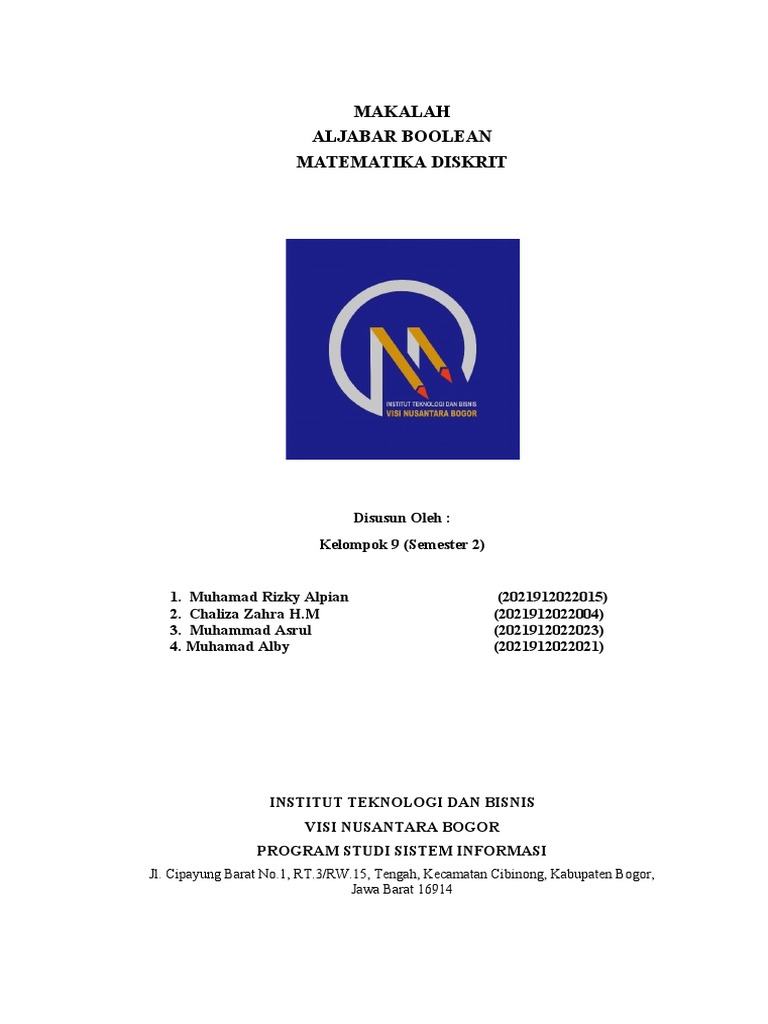 MAKALAH
ALJABAR BOOLEAN
MATEMATIKA DISKRIT

INSTITUT TEKNOLOGI DAN BISNIS
VISI NUSANTARA BOGOR

Disusun Oleh :
Kelompok 9 (Semester 2)

1. Muhamad Rizky Alpian (2021912022015)
2. Chaliza Zahra H.M (2021912022004)
3. Muhammad Asrul (2021912022023)
4. Muhamad Alby (2021912022021)

INSTITUT TEKNOLOGI DAN BISNIS
VISI NUSANTARA BOGOR
PROGRAM STUDI SISTEM INFORMASI
Jl. Cipayung Barat No.1, RT.3/RW.15, Tengah, Kecamatan Cibinong, Kabupaten Bogor, Jawa Barat 16914